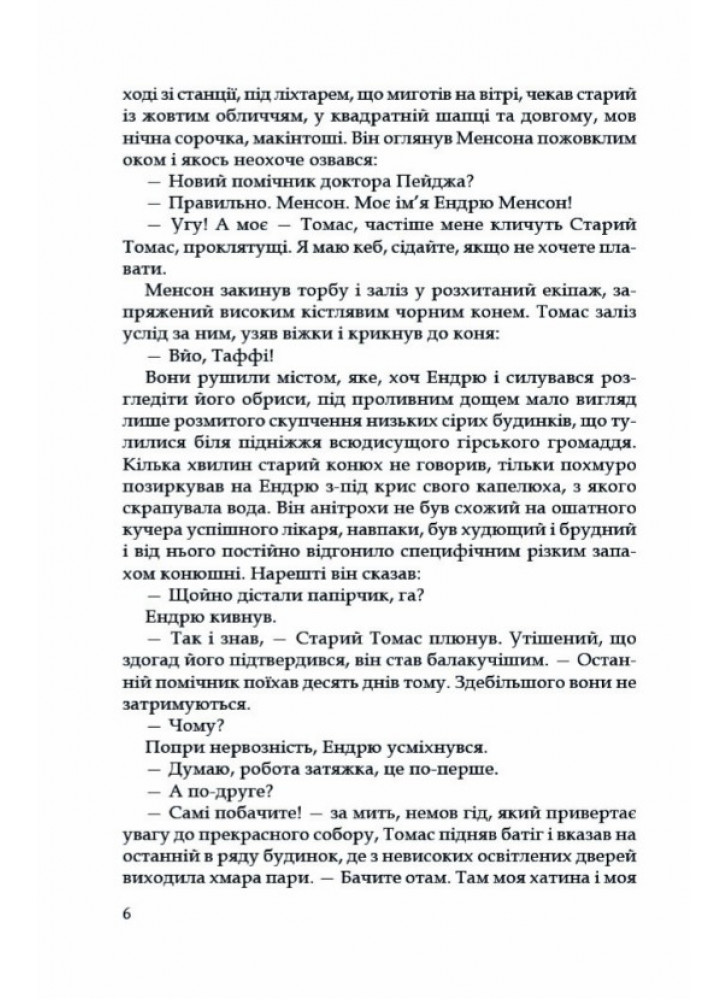 ході зі станції, під ліхтарем, що миготів на вітрі, чекав старий із жовтим обличчям, у квадратній шапці та довгому, мов нічна сорочка, макінтоші. Він оглянув Менсона пожовклим оком і якось неохоче озвався:

— Новий помічник доктора Пейджа?

— Правильно. Менсон. Моє ім'я Ендрю Менсон!

— Угу! А моє — Томас, частіше мене кличуть Старий Томас, проклятущі. Я маю кеб, сідайте, якщо не хочете плавати.

Менсон закинув торбу і заліз у розхитаний екіпаж, запряжений високим кістлявим чорним конем. Томас заліз услід за ним, узяв віжки і крикнув до коня:

— Вйо, Таффі!

Вони рушили містом, яке, хоч Ендрю і силувався розгледіти його обриси, під проливним дощем мало вигляд лише розмитого скупчення низьких сірих будинків, що тулилися біля підніжжя всюдисущого гірського громаддя. Кілька хвилин старий конюх не говорив, тільки похмуро позиркував на Ендрю з-під крис свого капелюха, з якого скрапувала вода. Він анітрохи не був схожий на ошатного кучера успішного лікаря, навпаки, був худющий і брудний і від нього постійно відгонило специфічним різким запахом конюшні. Нарешті він сказав:

— Щойно дістали папірчик, га?

Ендрю кивнув.

— Так і знав, — Старий Томас плюнув. Утішений, що здогад його підтвердився, він став балакучішим. — Останній помічник поїхав десять днів тому. Здебільшого вони не затримуються.

— Чому?

Попри нервозність, Ендрю усміхнувся.

— Думаю, робота затяжка, це по-перше.

— А по-друге?

— Самі побачите! — за мить, немов гід, який привертає увагу до прекрасного собору, Томас підняв батіг і вказав на останній в ряду будинок, де з невисоких освітлених дверей виходила хмара пари. — Бачите отам. Там моя хатина і моя

6